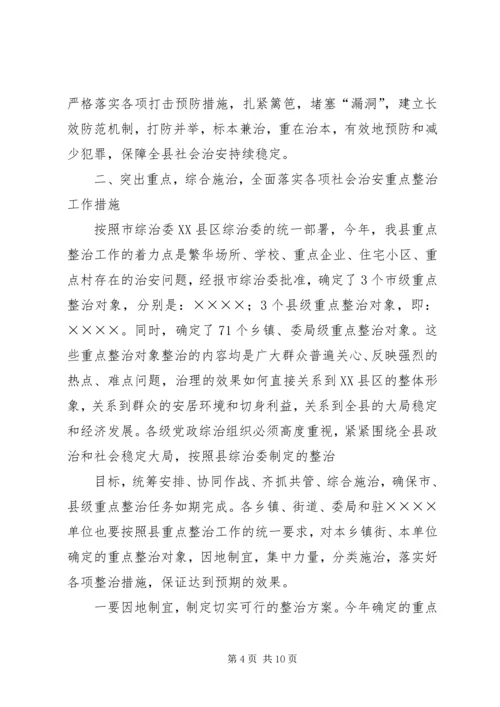 严格落实各项打击预防措施，扎紧篱笆，堵塞“漏洞”，建立长效防范机制，打防并举，标本兼治，重在治本，有效地预防和减少犯罪，保障全县社会治安持续稳定。

二、突出重点，综合施治，全面落实各项社会治安重点整治工作措施

按照市综治委XX县区综治委的统一部署，今年，我县重点整治工作的着力点是繁华场所、学校、重点企业、住宅小区、重点村存在的治安问题，经报市综治委批准，确定了3个市级重点整治对象，分别是：××××；3个县级重点整治对象，即：××××。同时，确定了71个乡镇、委局级重点整治对象。这些重点整治对象整治的内容均是广大群众普遍关心、反映强烈的热点、难点问题，治理的效果如何直接关系到XX县区的整体形象，关系到群众的安居环境和切身利益，关系到全县的大局稳定和经济发展。各级党政综治组织必须高度重视，紧紧围绕全县政治和社会稳定大局，按照县综治委制定的整治

目标，统筹安排、协同作战、齐抓共管、综合施治，确保市、县级重点整治任务如期完成。各乡镇、街道、委局和驻××××单位也要按照县重点整治工作的统一要求，对本乡镇街、本单位确定的重点整治对象，因地制宜，集中力量，分类施治，落实好各项整治措施，保证达到预期的效果。

一要因地制宜，制定切实可行的整治方案。今年确定的重点

第4页 共10页